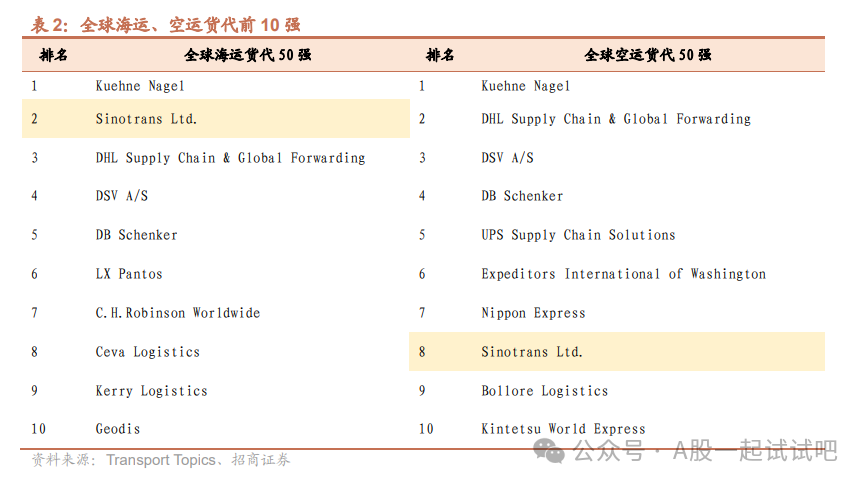 表 2：全球海运、空运货代前 10 强

| 排名 | 全球海运货代 50 强 | 排名 | 全球空运货代 50 强 |
|---|---|---|---|
| 1 | Kuehne Nagel | 1 | Kuehne Nagel |
| 2 | Sinotrans Ltd. | 2 | DHL Supply Chain & Global Forwarding |
| 3 | DHL Supply Chain & Global Forwarding | 3 | DSV A/S |
| 4 | DSV A/S | 4 | DB Schenker |
| 5 | DB Schenker | 5 | UPS Supply Chain Solutions |
| 6 | LX Pantos | 6 | Expeditors International of Washington |
| 7 | C.H.Robinson Worldwide | 7 | Nippon Express |
| 8 | Ceva Logistics | 8 | Sinotrans Ltd. |
| 9 | Kerry Logistics | 9 | Bollore Logistics |
| 10 | Geodis | 10 | Kintetsu World Express |

资料来源：Transport Topics、招商证券

公众号 · A股一起试试吧